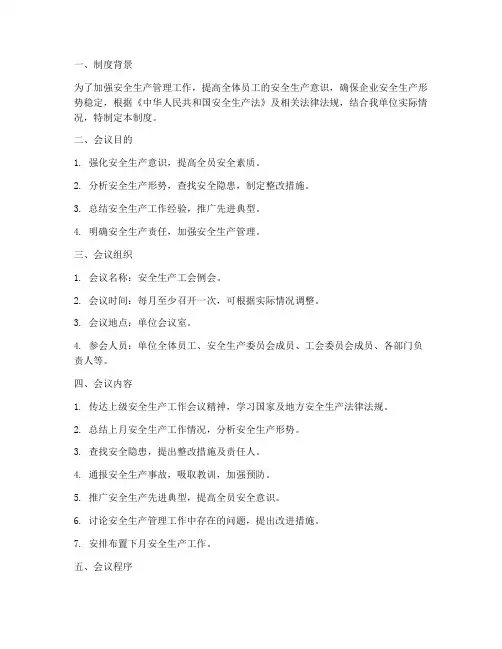 一、制度背景

为了加强安全生产管理工作，提高全体员工的安全生产意识，确保企业安全生产形势稳定，根据《中华人民共和国安全生产法》及相关法律法规，结合我单位实际情况，特制定本制度。

二、会议目的

1. 强化安全生产意识，提高全员安全素质。

2. 分析安全生产形势，查找安全隐患，制定整改措施。

3. 总结安全生产工作经验，推广先进典型。

4. 明确安全生产责任，加强安全生产管理。

三、会议组织

1. 会议名称：安全生产工会例会。

2. 会议时间：每月至少召开一次，可根据实际情况调整。

3. 会议地点：单位会议室。

4. 参会人员：单位全体员工、安全生产委员会成员、工会委员会成员、各部门负责人等。

四、会议内容

1. 传达上级安全生产工作会议精神，学习国家及地方安全生产法律法规。

2. 总结上月安全生产工作情况，分析安全生产形势。

3. 查找安全隐患，提出整改措施及责任人。

4. 通报安全生产事故，吸取教训，加强预防。

5. 推广安全生产先进典型，提高全员安全意识。

6. 讨论安全生产管理工作中存在的问题，提出改进措施。

7. 安排布置下月安全生产工作。

五、会议程序